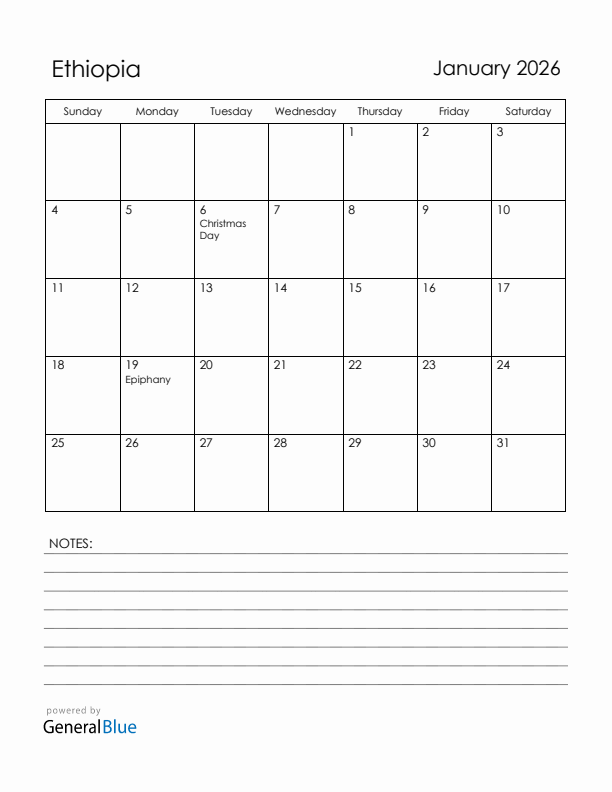 Ethiopia

January 2026

| Sunday | Monday | Tuesday | Wednesday | Thursday | Friday | Saturday |
|---|---|---|---|---|---|---|
| | | | | 1 | 2 | 3 |
| 4 | 5 | 6 Christmas Day | 7 | 8 | 9 | 10 |
| 11 | 12 | 13 | 14 | 15 | 16 | 17 |
| 18 | 19 Epiphany | 20 | 21 | 22 | 23 | 24 |
| 25 | 26 | 27 | 28 | 29 | 30 | 31 |

NOTES:

powered by
GeneralBlue